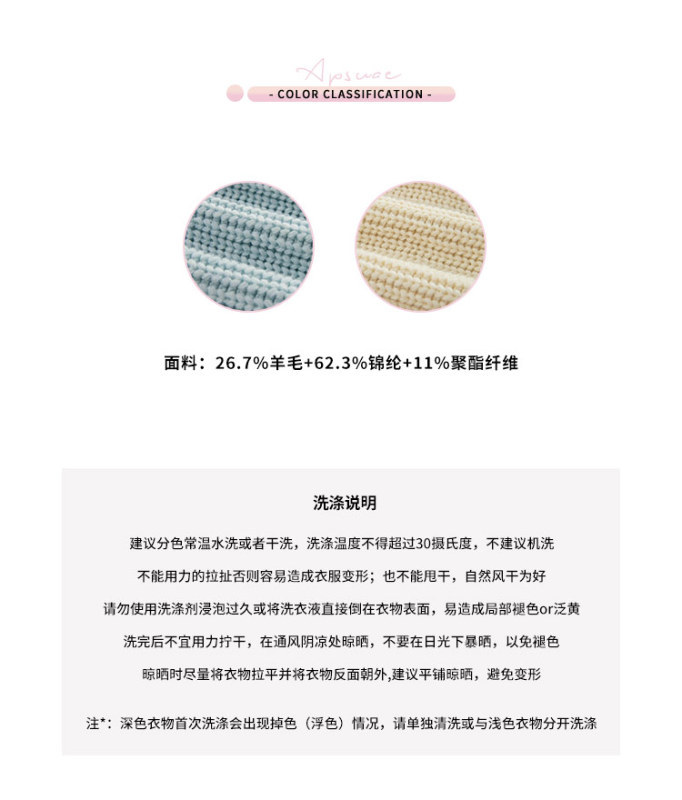 Apswae

- COLOR CLASSIFICATION -

面料：26.7%羊毛+62.3%锦纶+11%聚酯纤维

洗涤说明

建议分色常温水洗或者干洗，洗涤温度不得超过30摄氏度，不建议机洗

不能用力的拉扯否则容易造成衣服变形；也不能甩干，自然风干为好

请勿使用洗涤剂浸泡过久或将洗衣液直接倒在衣物表面，易造成局部褪色or泛黄

洗完后不宜用力拧干，在通风阴凉处晾晒，不要在日光下暴晒，以免褪色

晾晒时尽量将衣物拉平并将衣物反面朝外,建议平铺晾晒，避免变形

注*：深色衣物首次洗涤会出现掉色（浮色）情况，请单独清洗或与浅色衣物分开洗涤